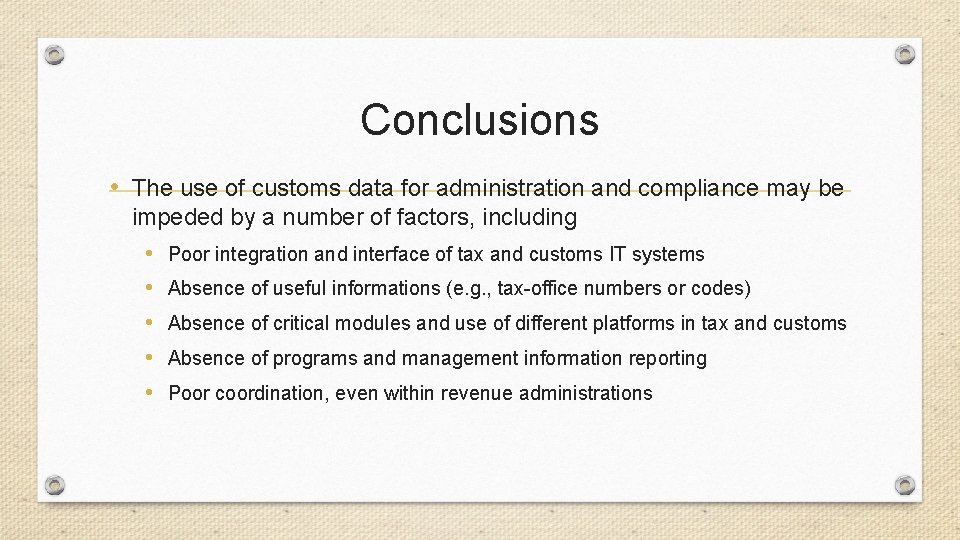 Conclusions

• The use of customs data for administration and compliance may be impeded by a number of factors, including

• Poor integration and interface of tax and customs IT systems
• Absence of useful informations (e.g., tax-office numbers or codes)
• Absence of critical modules and use of different platforms in tax and customs
• Absence of programs and management information reporting
• Poor coordination, even within revenue administrations